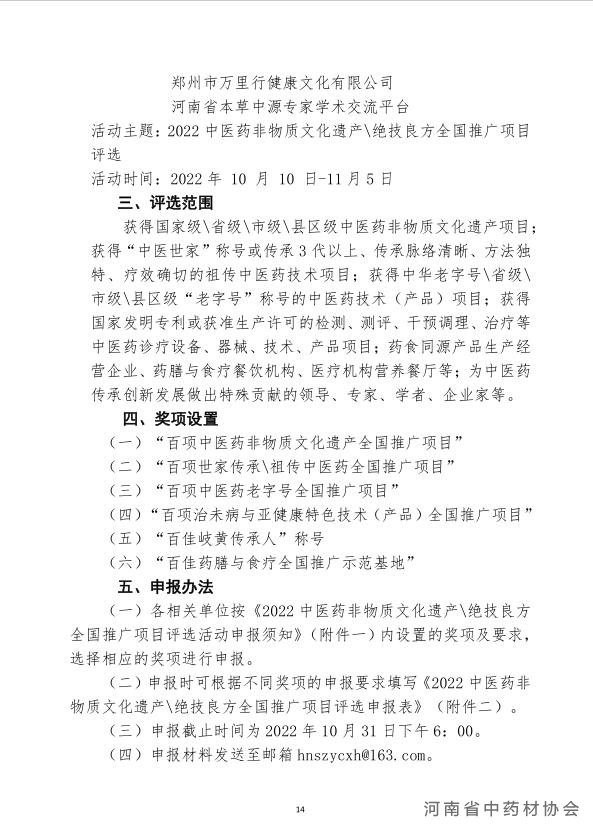 郑州市万里行健康文化有限公司
河南省本草中源专家学术交流平台
活动主题：2022 中医药非物质文化遗产\绝技良方全国推广项目评选
活动时间：2022 年 10 月 10 日-11 月 5 日
三、评选范围
获得国家级\省级\市级\县区级中医药非物质文化遗产项目；获得“中医世家”称号或传承 3 代以上、传承脉络清晰、方法独特、疗效确切的祖传中医药技术项目；获得中华老字号\省级\市级\县区级“老字号”称号的中医药技术（产品）项目；获得国家发明专利或获准生产许可的检测、测评、干预调理、治疗等中医药诊疗设备、器械、技术、产品项目；药食同源产品生产经营企业、药膳与食疗餐饮机构、医疗机构营养餐厅等；为中医药传承创新发展做出特殊贡献的领导、专家、学者、企业家等。
四、奖项设置
（一）“百项中医药非物质文化遗产全国推广项目”
（二）“百项世家传承\祖传中医药全国推广项目”
（三）“百项中医药老字号全国推广项目”
（四）“百项治未病与亚健康特色技术（产品）全国推广项目”
（五）“百佳岐黄传承人”称号
（六）“百佳药膳与食疗全国推广示范基地”
五、申报办法
（一）各相关单位按《2022 中医药非物质文化遗产\绝技良方全国推广项目评选活动申报须知》（附件一）内设置的奖项及要求，选择相应的奖项进行申报。
（二）申报时可根据不同奖项的申报要求填写《2022 中医药非物质文化遗产\绝技良方全国推广项目评选申报表》（附件二）。
（三）申报截止时间为 2022 年 10 月 31 日下午 6：00。
（四）申报材料发送至邮箱 hnszycxh@163.com。
14
河南省中药材协会